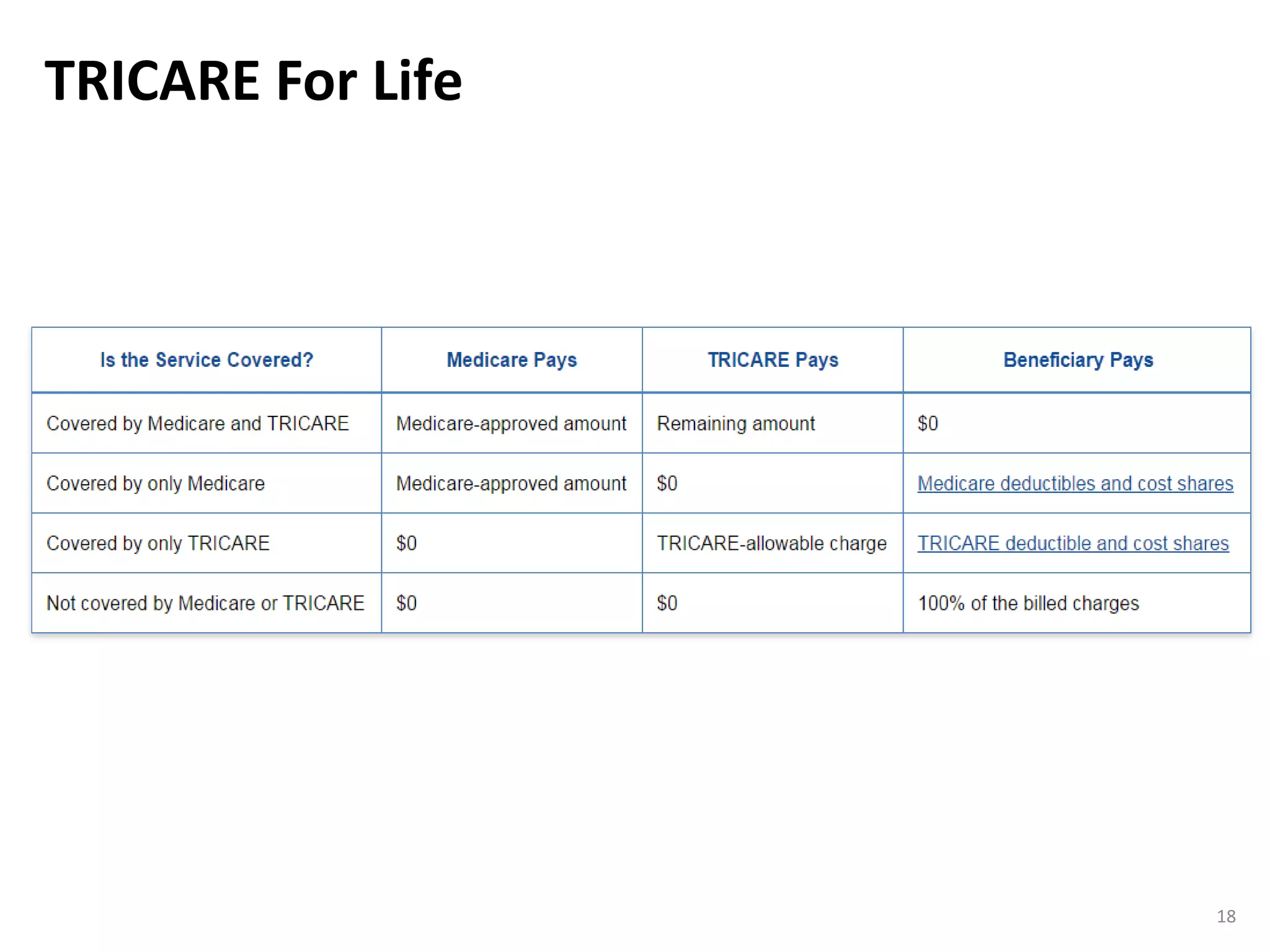 TRICARE For Life

| Is the Service Covered? | Medicare Pays | TRICARE Pays | Beneficiary Pays |
|---|---|---|---|
| Covered by Medicare and TRICARE | Medicare-approved amount | Remaining amount | $0 |
| Covered by only Medicare | Medicare-approved amount | $0 | Medicare deductibles and cost shares |
| Covered by only TRICARE | $0 | TRICARE-allowable charge | TRICARE deductible and cost shares |
| Not covered by Medicare or TRICARE | $0 | $0 | 100% of the billed charges |

18